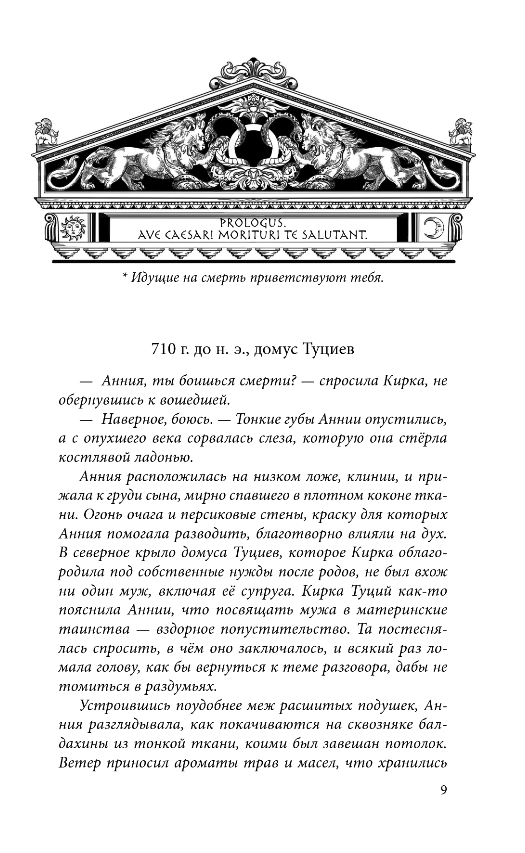 PROLOGUS.
AVE CAESARI MORITURI TE SALUTANT.

* Идущие на смерть приветствуют тебя.

710 г. до н. э., домус Туциев

— Анния, ты боишься смерти? — спросила Кирка, не обернувшись к вошедшей.

— Наверное, боюсь. — Тонкие губы Аннии опустились, а с опухшего века сорвалась слеза, которую она стёрла костлявой ладонью.

Анния расположилась на низком ложе, клинии, и прижала к груди сына, мирно спавшего в плотном коконе ткани. Огонь очага и персиковые стены, краску для которых Анния помогала разводить, благотворно влияли на дух. В северное крыло домуса Туциев, которое Кирка облагородила под собственные нужды после родов, не был вхож ни один муж, включая её супруга. Кирка Туций как-то пояснила Аннии, что посвящать мужа в материнские таинства — вздорное попустительство. Та постеснялась спросить, в чём оно заключалось, и всякий раз ломала голову, как бы вернуться к теме разговора, дабы не томиться в раздумьях.

Устроившись поудобнее меж расшитых подушек, Анния разглядывала, как покачиваются на сквозняке балдахины из тонкой ткани, коими был завешан потолок. Ветер приносил ароматы трав и масел, что хранились

9